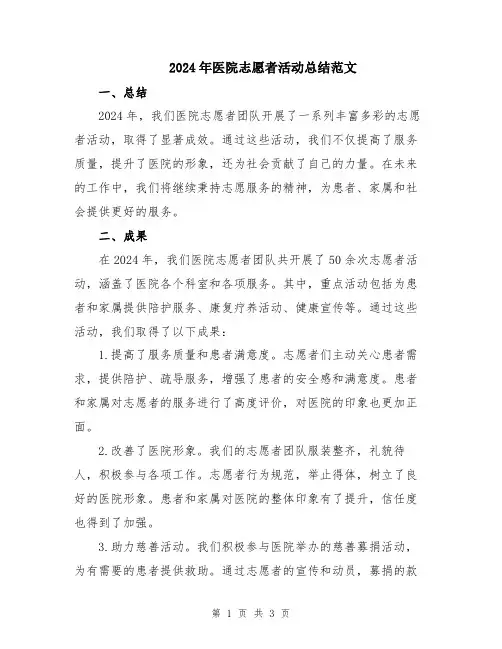 2024年医院志愿者活动总结范文

一、总结

2024年，我们医院志愿者团队开展了一系列丰富多彩的志愿者活动，取得了显著成效。通过这些活动，我们不仅提高了服务质量，提升了医院的形象，还为社会贡献了自己的力量。在未来的工作中，我们将继续秉持志愿服务的精神，为患者、家属和社会提供更好的服务。

二、成果

在2024年，我们医院志愿者团队共开展了50余次志愿者活动，涵盖了医院各个科室和各项服务。其中，重点活动包括为患者和家属提供陪护服务、康复疗养活动、健康宣传等。通过这些活动，我们取得了以下成果：

1.提高了服务质量和患者满意度。志愿者们主动关心患者需求，提供陪护、疏导服务，增强了患者的安全感和满意度。患者和家属对志愿者的服务进行了高度评价，对医院的印象也更加正面。

2.改善了医院形象。我们的志愿者团队服装整齐，礼貌待人，积极参与各项工作。志愿者行为规范，举止得体，树立了良好的医院形象。患者和家属对医院的整体印象有了提升，信任度也得到了加强。

3.助力慈善活动。我们积极参与医院举办的慈善募捐活动，为有需要的患者提供救助。通过志愿者的宣传和动员，募捐的款

第 1 页 共 3 页